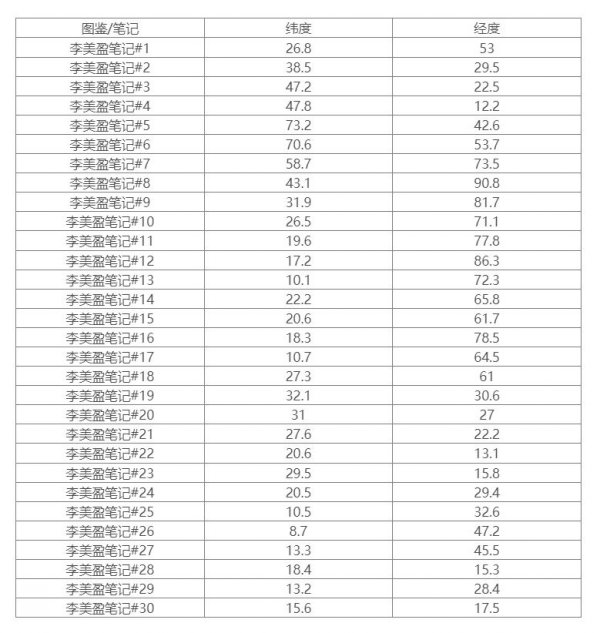 | 图鉴/笔记 | 纬度 | 经度 |
|---|---|---|
| 李美盈笔记#1 | 26.8 | 53 |
| 李美盈笔记#2 | 38.5 | 29.5 |
| 李美盈笔记#3 | 47.2 | 22.5 |
| 李美盈笔记#4 | 47.8 | 12.2 |
| 李美盈笔记#5 | 73.2 | 42.6 |
| 李美盈笔记#6 | 70.6 | 53.7 |
| 李美盈笔记#7 | 58.7 | 73.5 |
| 李美盈笔记#8 | 43.1 | 90.8 |
| 李美盈笔记#9 | 31.9 | 81.7 |
| 李美盈笔记#10 | 26.5 | 71.1 |
| 李美盈笔记#11 | 19.6 | 77.8 |
| 李美盈笔记#12 | 17.2 | 86.3 |
| 李美盈笔记#13 | 10.1 | 72.3 |
| 李美盈笔记#14 | 22.2 | 65.8 |
| 李美盈笔记#15 | 20.6 | 61.7 |
| 李美盈笔记#16 | 18.3 | 78.5 |
| 李美盈笔记#17 | 10.7 | 64.5 |
| 李美盈笔记#18 | 27.3 | 61 |
| 李美盈笔记#19 | 32.1 | 30.6 |
| 李美盈笔记#20 | 31 | 27 |
| 李美盈笔记#21 | 27.6 | 22.2 |
| 李美盈笔记#22 | 20.6 | 13.1 |
| 李美盈笔记#23 | 29.5 | 15.8 |
| 李美盈笔记#24 | 20.5 | 29.4 |
| 李美盈笔记#25 | 10.5 | 32.6 |
| 李美盈笔记#26 | 8.7 | 47.2 |
| 李美盈笔记#27 | 13.3 | 45.5 |
| 李美盈笔记#28 | 18.4 | 15.3 |
| 李美盈笔记#29 | 13.2 | 28.4 |
| 李美盈笔记#30 | 15.6 | 17.5 |